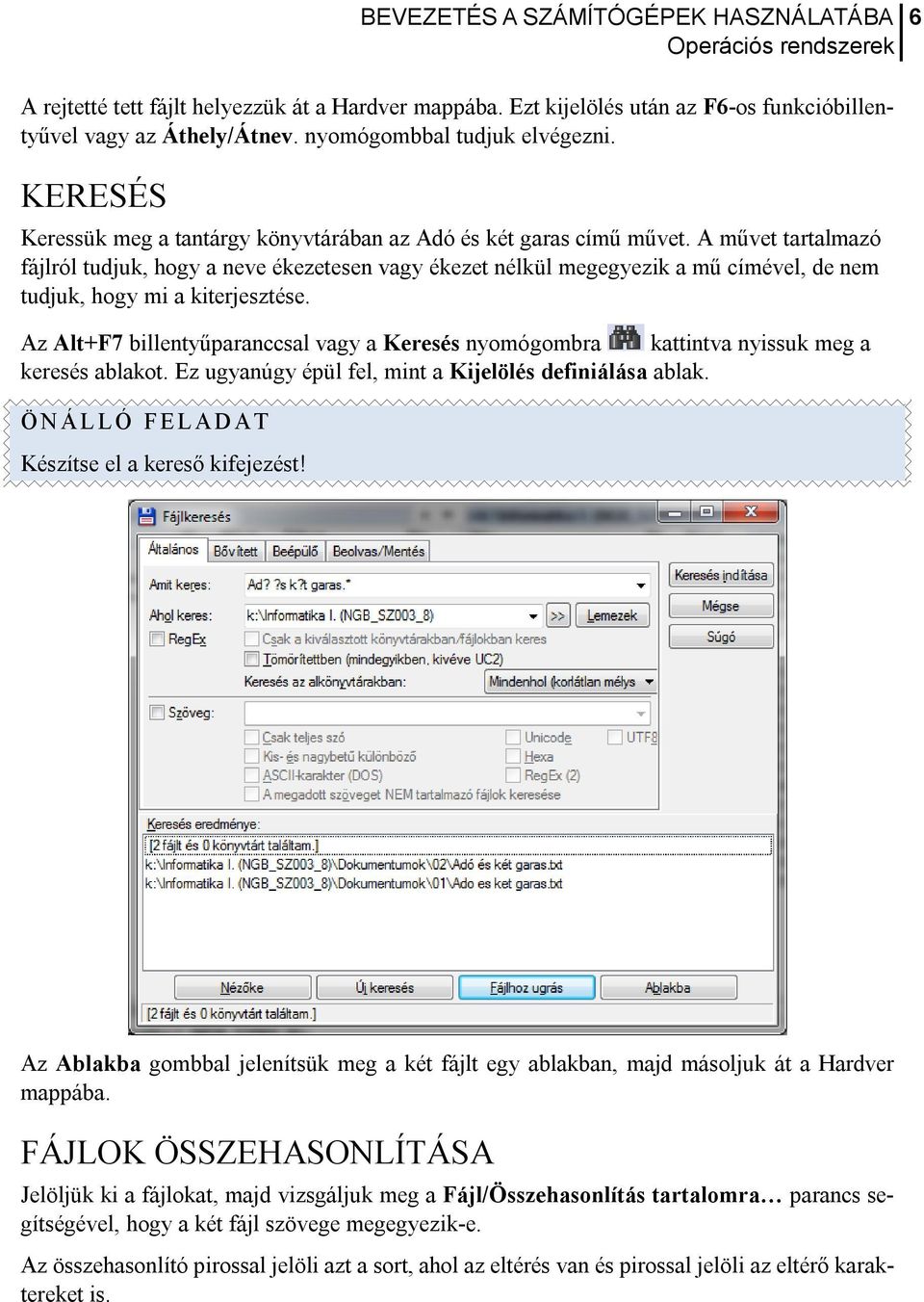 BEVEZETÉS A SZÁMÍTÓGÉPEK HASZNÁLATÁBA
Operációs rendszerek
6

A rejtetté tett fájlt helyezzük át a Hardver mappába. Ezt kijelölés után az F6-os funkcióbillentyűvel vagy az Áthely/Átnev. nyomógombbal tudjuk elvégezni.

KERESÉS

Keressük meg a tantárgy könyvtárában az Adó és két garas című művet. A művet tartalmazó fájlról tudjuk, hogy a neve ékezetesen vagy ékezet nélkül megegyezik a mű címével, de nem tudjuk, hogy mi a kiterjesztése.

Az Alt+F7 billentyűparanccsal vagy a Keresés nyomógombra kattintva nyissuk meg a keresés ablakot. Ez ugyanúgy épül fel, mint a Kijelölés definiálása ablak.

ÖNÁLLÓ FELADAT

Készítse el a kereső kifejezést!

Fájlkeresés
Általános Bővített Beépülő Beolvas/Mentés
Amit keres: Ad? ?s k?t garas.*
Ahol keres: k:\Informatika I. (NGB_SZ003_8)
>> Lemezek
RegEx
Csak a kiválasztott könyvtárakban/fájlokban keres
Tömörítettben (mindegyikben, kivéve UC2)
Keresés az alkönyvtárakban: Mindenhol (korlátlan mélys
Szöveg:
Csak teljes szó
Kis- és nagybetű különböző
ASCII-karakter (DOS)
A megadott szöveget NEM tartalmazó fájlok keresése
Unicode
Hexa
RegEx (2)
UTF8
Keresés indítása
Mégse
Súgó
Keresés eredménye:
[2 fájlt és 0 könyvtárt találtam.]
k:\Informatika I. (NGB_SZ003_8)\Dokumentumok\02\Adó és két garas.txt
k:\Informatika I. (NGB_SZ003_8)\Dokumentumok\01\Ado es ket garas.txt
Nézőke Új keresés Fájlhoz ugrás Ablakba
[2 fájlt és 0 könyvtárt találtam.]

Az Ablakba gombbal jelenítsük meg a két fájlt egy ablakban, majd másoljuk át a Hardver mappába.

FÁJLOK ÖSSZEHASONLÍTÁSA

Jelöljük ki a fájlokat, majd vizsgáljuk meg a Fájl/Összehasonlítás tartalomra… parancs segítségével, hogy a két fájl szövege megegyezik-e.

Az összehasonlító pirossal jelöli azt a sort, ahol az eltérés van és pirossal jelöli az eltérő karaktereket is.